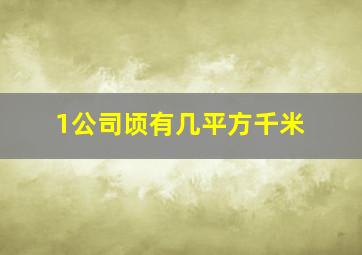 1公司顷有几平方千米